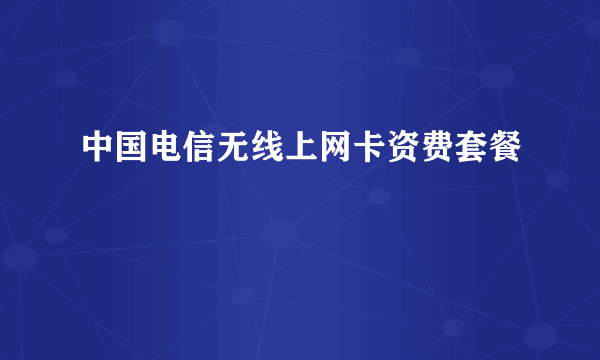 中国电信无线上网卡资费套餐